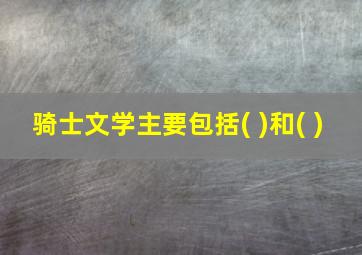 骑士文学主要包括( )和( )